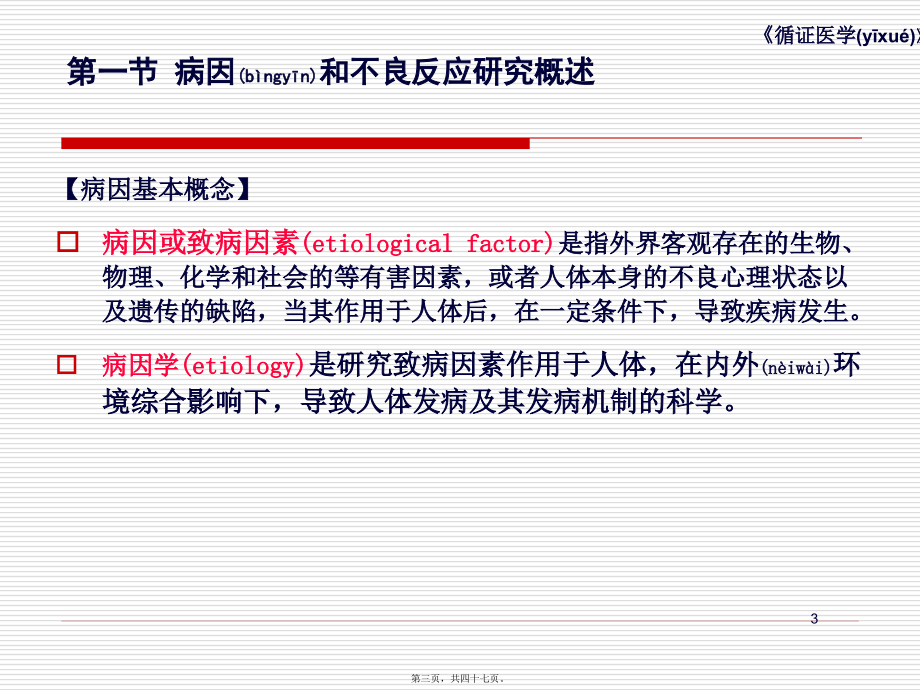 《循证医学(yīxué)》

第一节 病因(bìngyīn)和不良反应研究概述

【病因基本概念】

□ 病因或致病因素(etiological factor)是指外界客观存在的生物、物理、化学和社会的等有害因素，或者人体本身的不良心理状态以及遗传的缺陷，当其作用于人体后，在一定条件下，导致疾病发生。

□ 病因学(etiology)是研究致病因素作用于人体，在内外(nèiwài)环境综合影响下，导致人体发病及其发病机制的科学。

3

第三页，共四十七页。